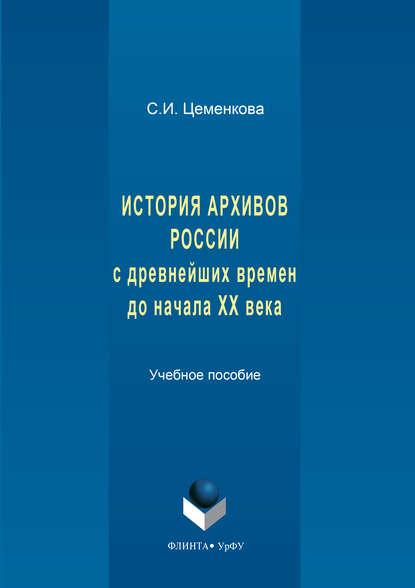 С.И. Цеменкова

ИСТОРИЯ АРХИВОВ
РОССИИ
с древнейших времен
до начала XX века

Учебное пособие

ФЛИНТА • УрФУ